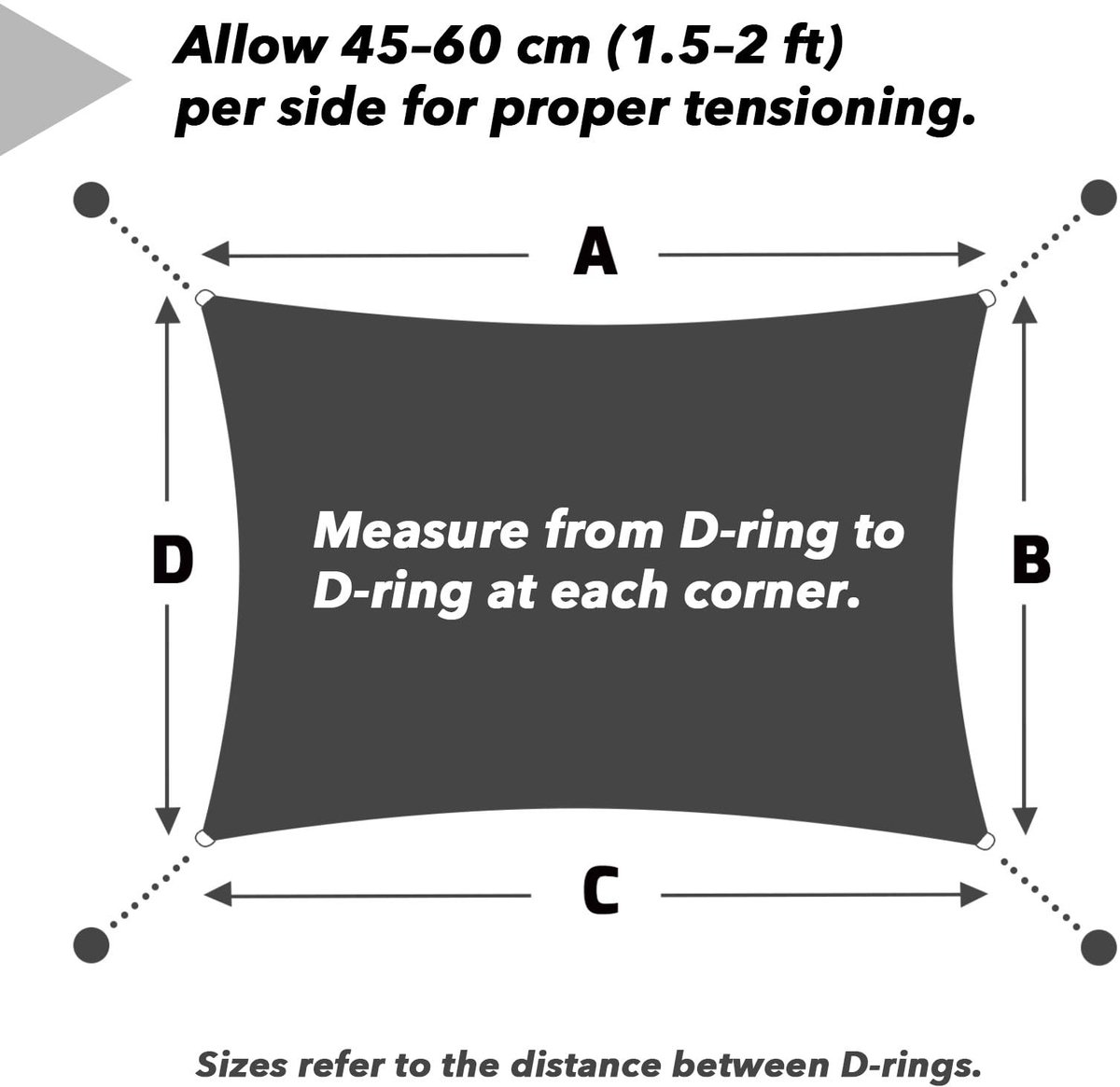 Allow 45–60 cm (1.5–2 ft) per side for proper tensioning.

A

D

Measure from D-ring to D-ring at each corner.

B

C

Sizes refer to the distance between D-rings.